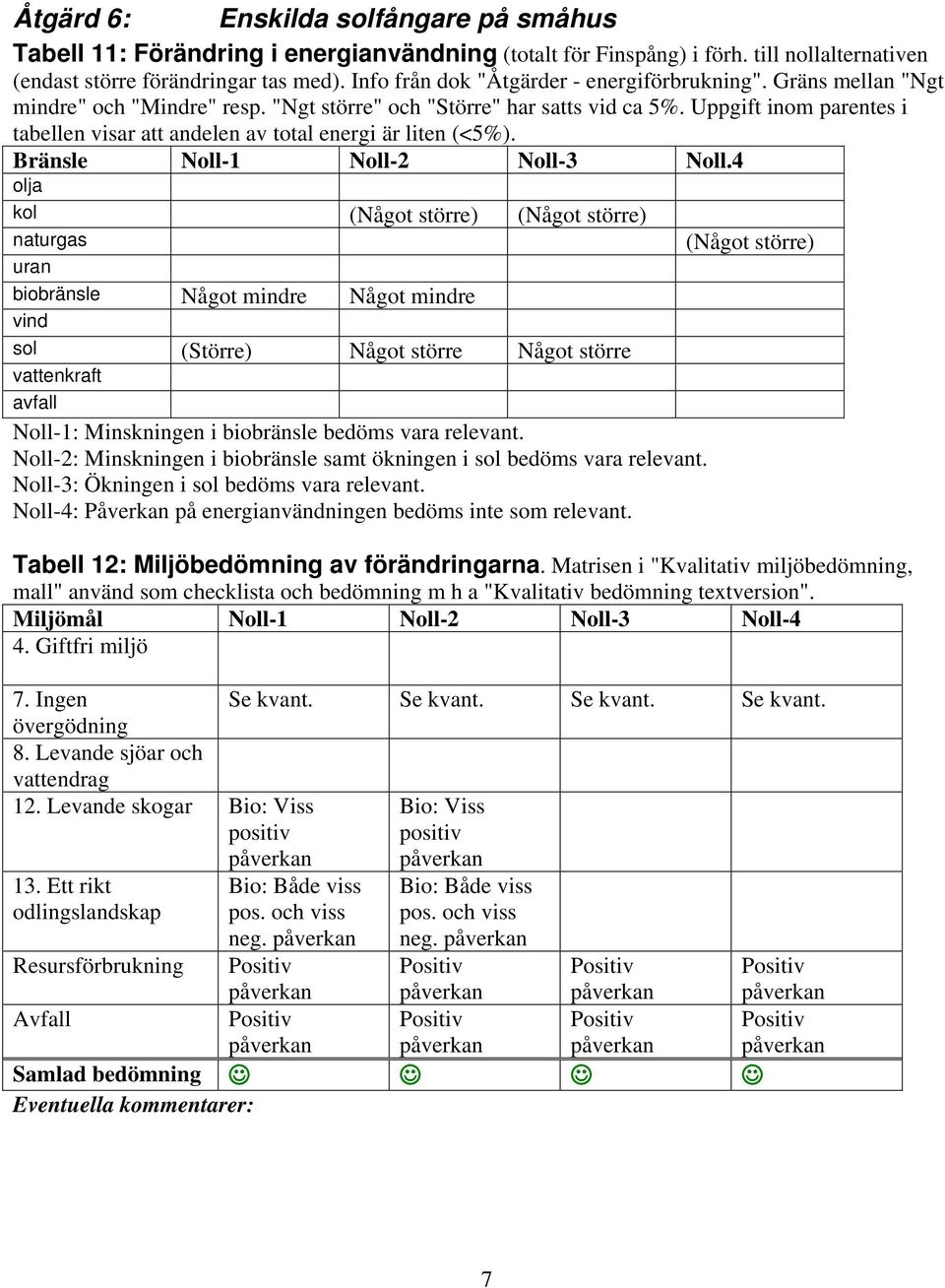 Åtgärd 6: Enskilda solfångare på småhus

Tabell 11: Förändring i energianvändning (totalt för Finspång) i förh. till nollalternativen (endast större förändringar tas med). Info från dok "Åtgärder - energiförbrukning". Gräns mellan "Ngt mindre" och "Mindre" resp. "Ngt större" och "Större" har satts vid ca 5%. Uppgift inom parentes i tabellen visar att andelen av total energi är liten (<5%).

| Bränsle | Noll-1 | Noll-2 | Noll-3 | Noll.4 |
|---|---|---|---|---|
| olja | | | | |
| kol | | (Något större) | (Något större) | |
| naturgas | | | | (Något större) |
| uran | | | | |
| biobränsle | Något mindre | Något mindre | | |
| vind | | | | |
| sol | (Större) | Något större | Något större | |
| vattenkraft | | | | |
| avfall | | | | |

Noll-1: Minskningen i biobränsle bedöms vara relevant.
Noll-2: Minskningen i biobränsle samt ökningen i sol bedöms vara relevant.
Noll-3: Ökningen i sol bedöms vara relevant.
Noll-4: Påverkan på energianvändningen bedöms inte som relevant.

Tabell 12: Miljöbedömning av förändringarna. Matrisen i "Kvalitativ miljöbedömning, mall" använd som checklista och bedömning m h a "Kvalitativ bedömning textversion".

| Miljömål | Noll-1 | Noll-2 | Noll-3 | Noll-4 |
|---|---|---|---|---|
| 4. Giftfri miljö | | | | |
| 7. Ingen övergödning | Se kvant. | Se kvant. | Se kvant. | Se kvant. |
| 8. Levande sjöar och vattendrag | | | | |
| 12. Levande skogar | Bio: Viss positiv påverkan | Bio: Viss positiv påverkan | | |
| 13. Ett rikt odlingslandskap | Bio: Både viss pos. och viss neg. påverkan | Bio: Både viss pos. och viss neg. påverkan | | |
| Resursförbrukning | Positiv påverkan | Positiv påverkan | Positiv påverkan | Positiv påverkan |
| Avfall | Positiv påverkan | Positiv påverkan | Positiv påverkan | Positiv påverkan |
| Samlad bedömning | ☺ | ☺ | ☺ | ☺ |

Eventuella kommentarer:

7